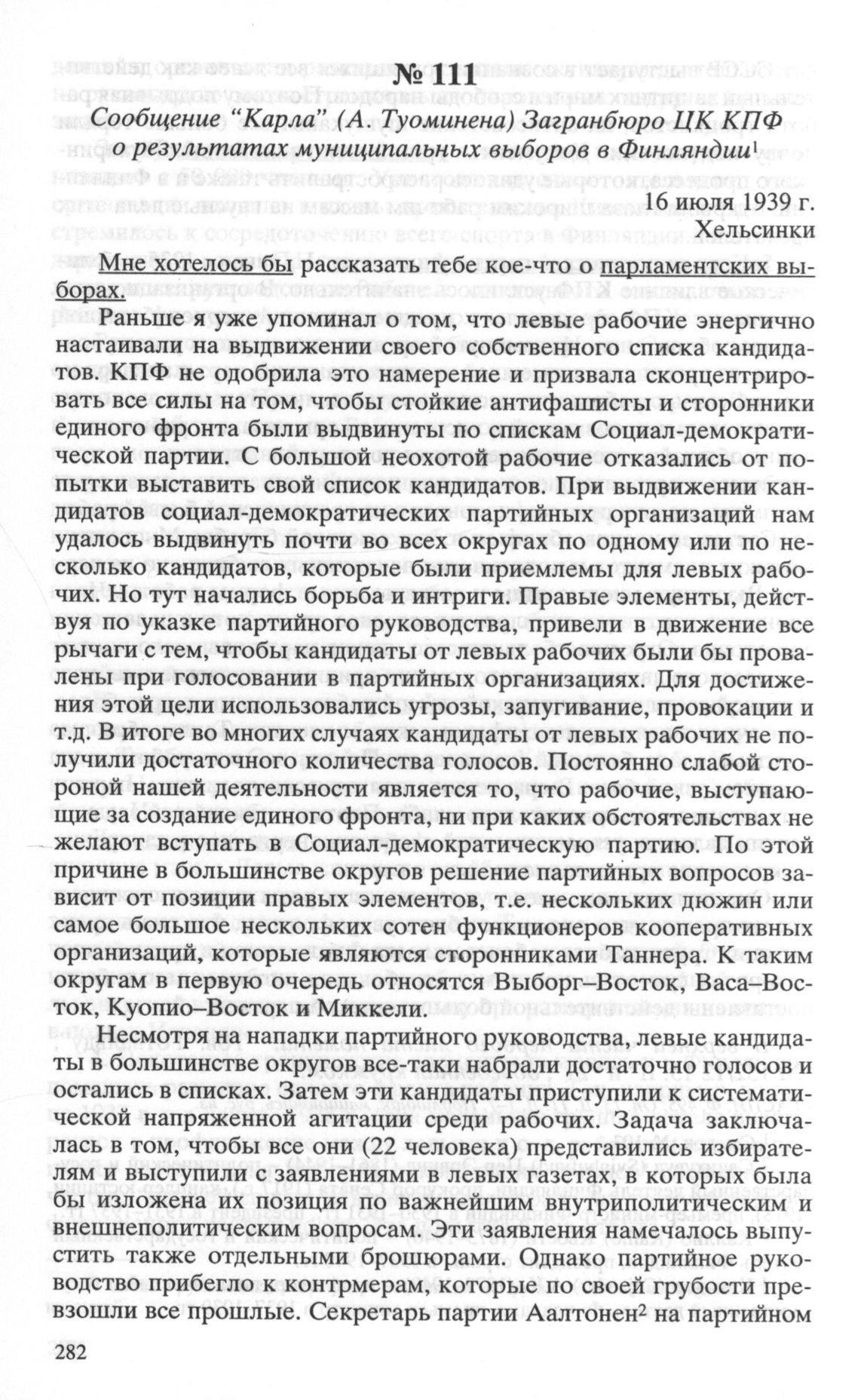 № 111

Сообщение "Карла" (А. Туоминена) Загранбюро ЦК КПФ о результатах муниципальных выборов в Финляндии$^1$

16 июля 1939 г.
Хельсинки

Мне хотелось бы рассказать тебе кое-что о парламентских выборах.

Раньше я уже упоминал о том, что левые рабочие энергично настаивали на выдвижении своего собственного списка кандидатов. КПФ не одобрила это намерение и призвала сконцентрировать все силы на том, чтобы стойкие антифашисты и сторонники единого фронта были выдвинуты по спискам Социал-демократической партии. С большой неохотой рабочие отказались от попытки выставить свой список кандидатов. При выдвижении кандидатов социал-демократических партийных организаций нам удалось выдвинуть почти во всех округах по одному или по несколько кандидатов, которые были приемлемы для левых рабочих. Но тут начались борьба и интриги. Правые элементы, действуя по указке партийного руководства, привели в движение все рычаги с тем, чтобы кандидаты от левых рабочих были бы провалены при голосовании в партийных организациях. Для достижения этой цели использовались угрозы, запугивание, провокации и т.д. В итоге во многих случаях кандидаты от левых рабочих не получили достаточного количества голосов. Постоянно слабой стороной нашей деятельности является то, что рабочие, выступающие за создание единого фронта, ни при каких обстоятельствах не желают вступать в Социал-демократическую партию. По этой причине в большинстве округов решение партийных вопросов зависит от позиции правых элементов, т.е. нескольких дюжин или самое большое нескольких сотен функционеров кооперативных организаций, которые являются сторонниками Таннера. К таким округам в первую очередь относятся Выборг–Восток, Васа–Восток, Куопио–Восток и Миккели.

Несмотря на нападки партийного руководства, левые кандидаты в большинстве округов все-таки набрали достаточно голосов и остались в списках. Затем эти кандидаты приступили к систематической напряженной агитации среди рабочих. Задача заключалась в том, чтобы все они (22 человека) представились избирателям и выступили с заявлениями в левых газетах, в которых была бы изложена их позиция по важнейшим внутриполитическим и внешнеполитическим вопросам. Эти заявления намечалось выпустить также отдельными брошюрами. Однако партийное руководство прибегло к контрмерам, которые по своей грубости превзошли все прошлые. Секретарь партии Аалтонен$^2$ на партийном

282